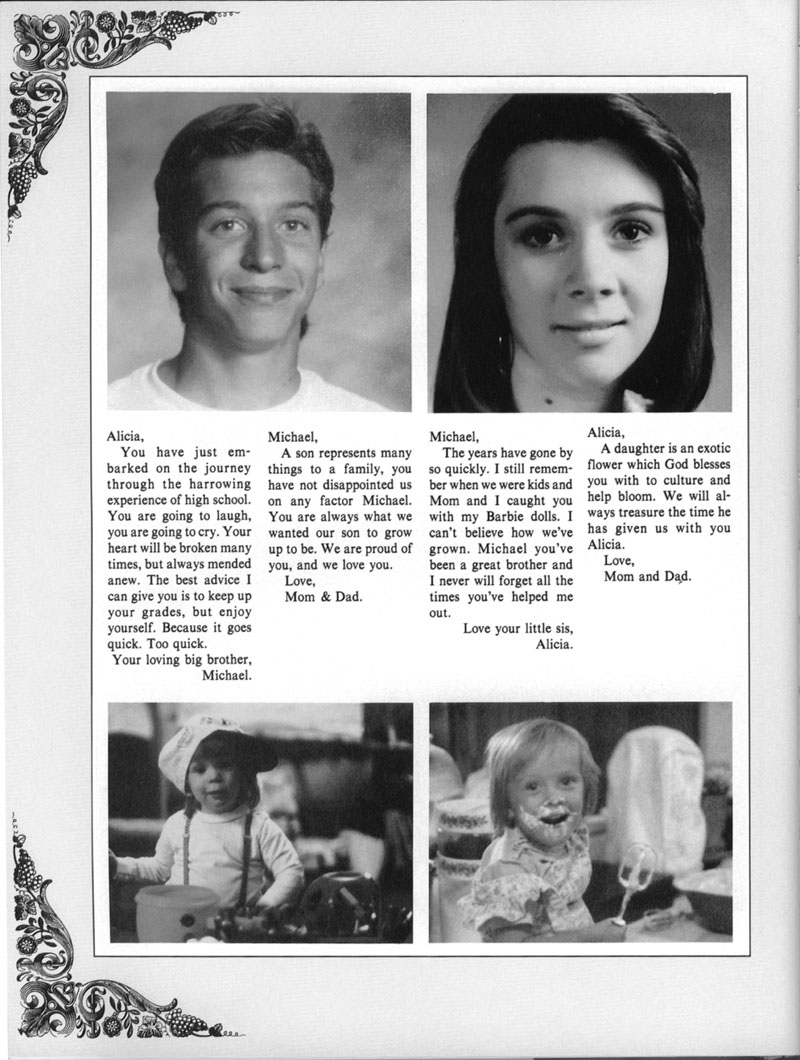 Alicia,

You have just embarked on the journey through the harrowing experience of high school. You are going to laugh, you are going to cry. Your heart will be broken many times, but always mended anew. The best advice I can give you is to keep up your grades, but enjoy yourself. Because it goes quick. Too quick.

Your loving big brother,
Michael.

Michael,

A son represents many things to a family, you have not disappointed us on any factor Michael. You are always what we wanted our son to grow up to be. We are proud of you, and we love you.

Love,
Mom & Dad.

Michael,

The years have gone by so quickly. I still remember when we were kids and Mom and I caught you with my Barbie dolls. I can't believe how we've grown. Michael you've been a great brother and I never will forget all the times you've helped me out.

Love your little sis,
Alicia.

Alicia,

A daughter is an exotic flower which God blesses you with to culture and help bloom. We will always treasure the time he has given us with you Alicia.

Love,
Mom and Dad.